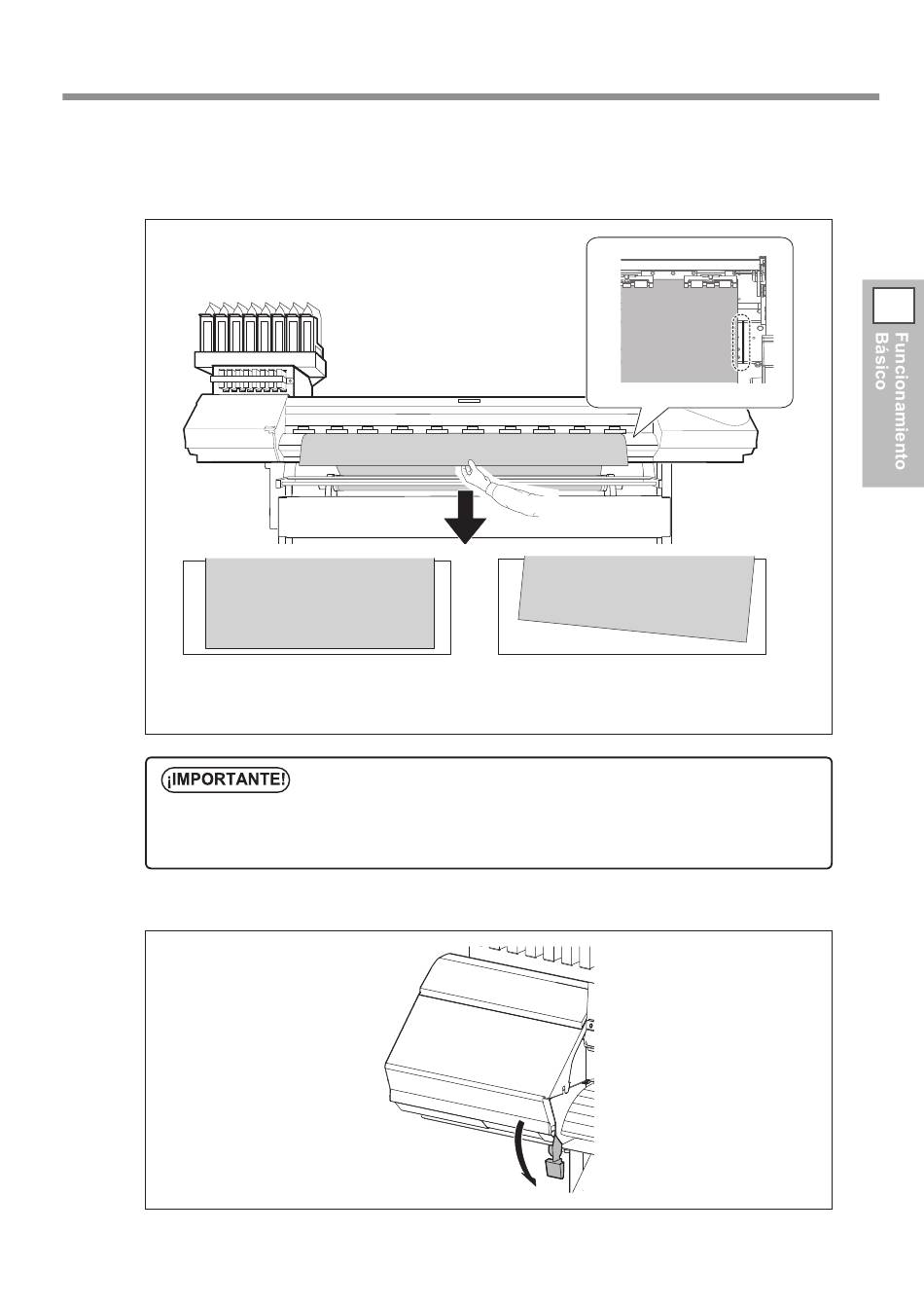 Funcionamiento Básico

¡IMPORTANTE!